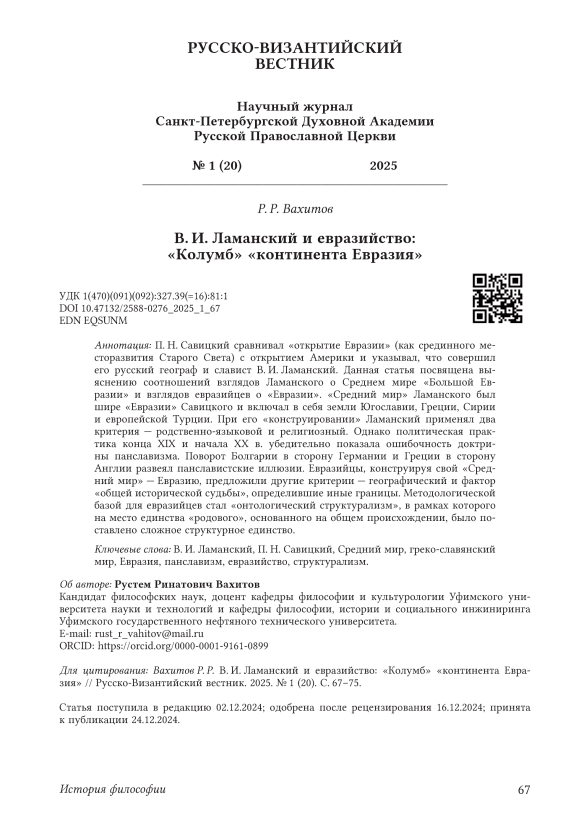 РУССКО-ВИЗАНТИЙСКИЙ ВЕСТНИК

Научный журнал
Санкт-Петербургской Духовной Академии
Русской Православной Церкви

№ 1 (20) 2025

Р. Р. Вахитов

В. И. Ламанский и евразийство: «Колумб» «континента Евразия»

УДК 1(470)(091)(092):327.39(=16):81:1
DOI 10.47132/2588-0276_2025_1_67
EDN EQSUNM

Аннотация: П. Н. Савицкий сравнивал «открытие Евразии» (как срединного месторазвития Старого Света) с открытием Америки и указывал, что совершил его русский географ и славист В. И. Ламанский. Данная статья посвящена выяснению соотношений взглядов Ламанского о Среднем мире «Большой Евразии» и взглядов евразийцев о «Евразии». «Средний мир» Ламанского был шире «Евразии» Савицкого и включал в себя земли Югославии, Греции, Сирии и европейской Турции. При его «конструировании» Ламанский применял два критерия — родственно-языковой и религиозный. Однако политическая практика конца XIX и начала XX в. убедительно показала ошибочность доктрины панславизма. Поворот Болгарии в сторону Германии и Греции в сторону Англии развеял панславистские иллюзии. Евразийцы, конструируя свой «Средний мир» — Евразию, предложили другие критерии — географический и фактор «общей исторической судьбы», определившие иные границы. Методологической базой для евразийцев стал «онтологический структурализм», в рамках которого на место единства «родового», основанного на общем происхождении, было поставлено сложное структурное единство.

Ключевые слова: В. И. Ламанский, П. Н. Савицкий, Средний мир, греко-славянский мир, Евразия, панславизм, евразийство, структурализм.

Об авторе: Рустем Ринатович Вахитов
Кандидат философских наук, доцент кафедры философии и культурологии Уфимского университета науки и технологий и кафедры философии, истории и социального инжиниринга Уфимского государственного нефтяного технического университета.
E-mail: rust_r_vahitov@mail.ru
ORCID: https://orcid.org/0000-0001-9161-0899

Для цитирования: Вахитов Р. Р. В. И. Ламанский и евразийство: «Колумб» «континента Евразия» // Русско-Византийский вестник. 2025. № 1 (20). С. 67–75.

Статья поступила в редакцию 02.12.2024; одобрена после рецензирования 16.12.2024; принята к публикации 24.12.2024.

История философии 67